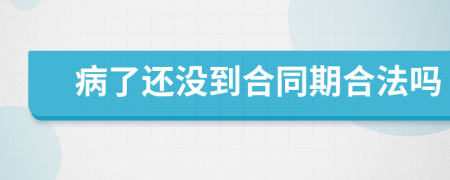 病了还没到合同期合法吗